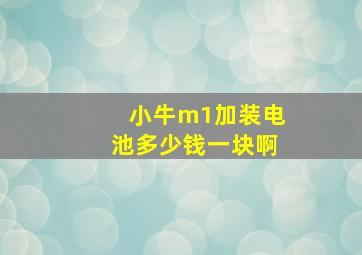 小牛m1加装电池多少钱一块啊